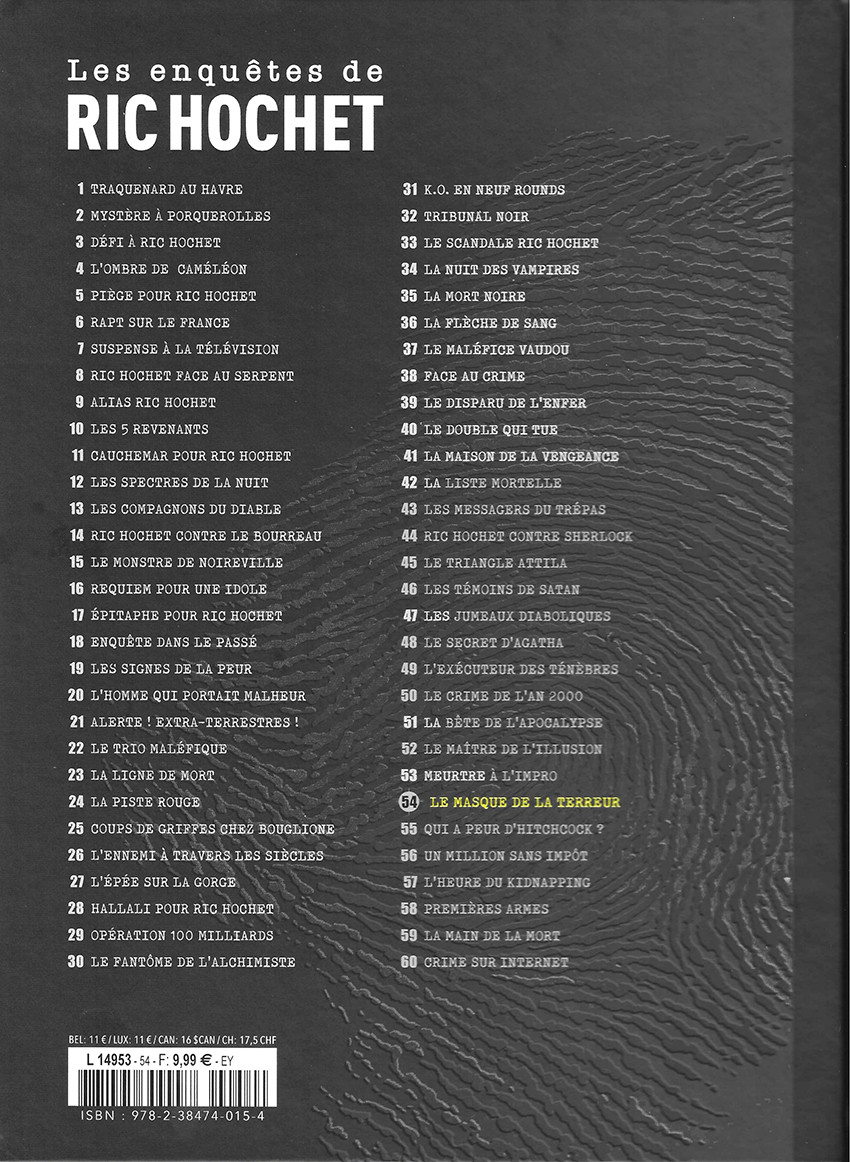 Les enquêtes de
RIC HOCHET

1 TRAQUENARD AU HAVRE
2 MYSTÈRE À PORQUEROLLES
3 DÉFI À RIC HOCHET
4 L'OMBRE DE CAMÉLÉON
5 PIÈGE POUR RIC HOCHET
6 RAPT SUR LE FRANCE
7 SUSPENSE À LA TÉLÉVISION
8 RIC HOCHET FACE AU SERPENT
9 ALIAS RIC HOCHET
10 LES 5 REVENANTS
11 CAUCHEMAR POUR RIC HOCHET
12 LES SPECTRES DE LA NUIT
13 LES COMPAGNONS DU DIABLE
14 RIC HOCHET CONTRE LE BOURREAU
15 LE MONSTRE DE NOIREVILLE
16 REQUIEM POUR UNE IDOLE
17 ÉPITAPHE POUR RIC HOCHET
18 ENQUÊTE DANS LE PASSÉ
19 LES SIGNES DE LA PEUR
20 L'HOMME QUI PORTAIT MALHEUR
21 ALERTE ! EXTRA-TERRESTRES !
22 LE TRIO MALÉFIQUE
23 LA LIGNE DE MORT
24 LA PISTE ROUGE
25 COUPS DE GRIFFES CHEZ BOUGLIONE
26 L'ENNEMI À TRAVERS LES SIÈCLES
27 L'ÉPÉE SUR LA GORGE
28 HALLALI POUR RIC HOCHET
29 OPÉRATION 100 MILLIARDS
30 LE FANTÔME DE L'ALCHIMISTE

31 K.O. EN NEUF ROUNDS
32 TRIBUNAL NOIR
33 LE SCANDALE RIC HOCHET
34 LA NUIT DES VAMPIRES
35 LA MORT NOIRE
36 LA FLÈCHE DE SANG
37 LE MALÉFICE VAUDOU
38 FACE AU CRIME
39 LE DISPARU DE L'ENFER
40 LE DOUBLE QUI TUE
41 LA MAISON DE LA VENGEANCE
42 LA LISTE MORTELLE
43 LES MESSAGERS DU TRÉPAS
44 RIC HOCHET CONTRE SHERLOCK
45 LE TRIANGLE ATTILA
46 LES TÉMOINS DE SATAN
47 LES JUMEAUX DIABOLIQUES
48 LE SECRET D'AGATHA
49 L'EXÉCUTEUR DES TÉNÈBRES
50 LE CRIME DE L'AN 2000
51 LA BÊTE DE L'APOCALYPSE
52 LE MAÎTRE DE L'ILLUSION
53 MEURTRE À L'IMPRO
54 LE MASQUE DE LA TERREUR
55 QUI A PEUR D'HITCHCOCK ?
56 UN MILLION SANS IMPÔT
57 L'HEURE DU KIDNAPPING
58 PREMIÈRES ARMES
59 LA MAIN DE LA MORT
60 CRIME SUR INTERNET

BEL: 11 € / LUX: 11 € / CAN: 16 $CAN / CH: 17,5 CHF
L 14953 - 54 - F: 9,99 € - EY
ISBN : 978-2-38474-015-4